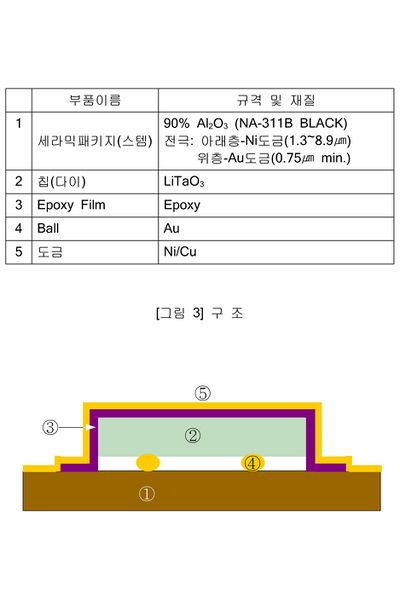 |  | 부품이름 | 규격 및 재질 |
|---|---|---|
| 1 | 세라믹패키지(스템) | 90% $Al_2O_3$ (NA-311B BLACK) 전극: 아래층-Ni도금(1.3~8.9㎛) 위층-Au도금(0.75㎛ min.) |
| 2 | 칩(다이) | $LiTaO_3$ |
| 3 | Epoxy Film | Epoxy |
| 4 | Ball | Au |
| 5 | 도금 | Ni/Cu |

[그림 3] 구 조

⑤
③
②
④
①